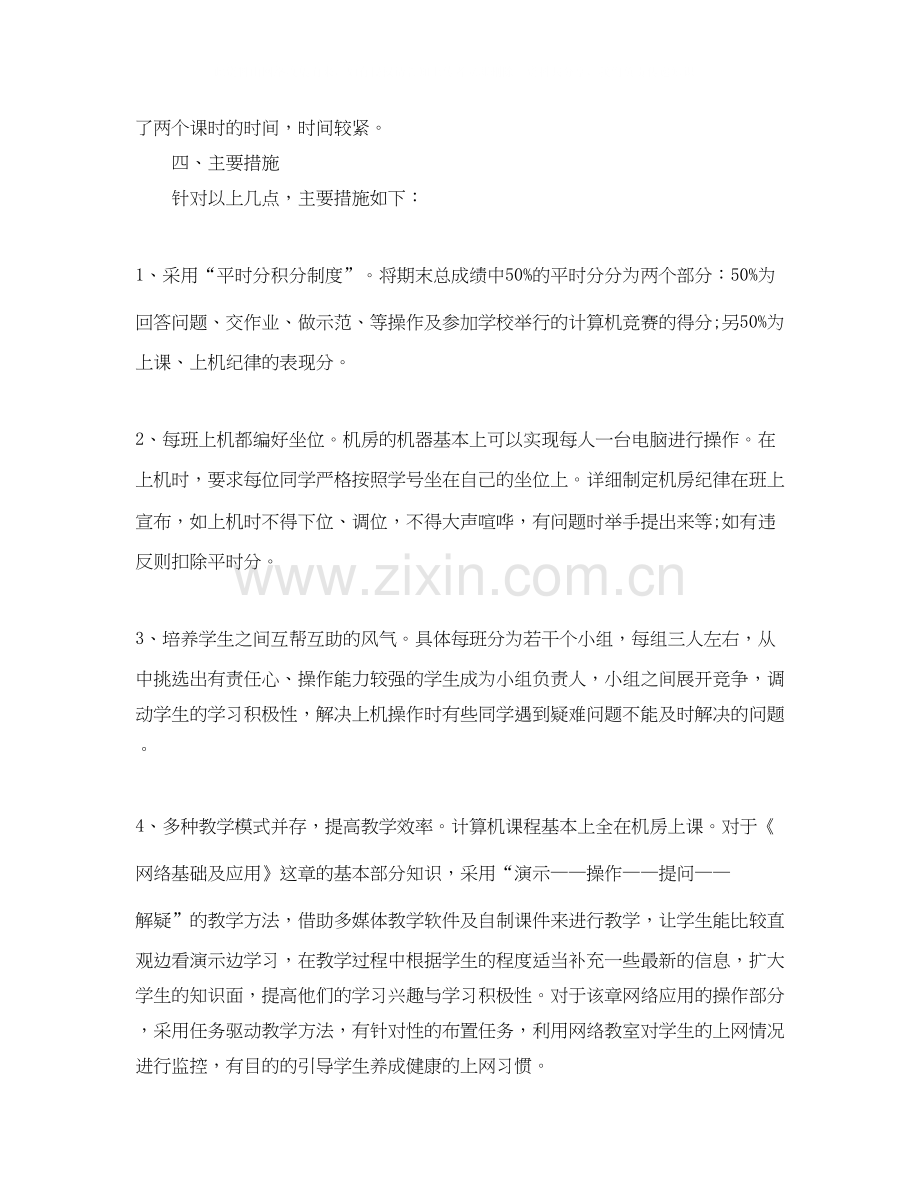 了两个课时的时间，时间较紧。

四、主要措施

针对以上几点，主要措施如下：

1、采用“平时分积分制度”。将期末总成绩中50%的平时分分为两个部分：50%为回答问题、交作业、做示范、等操作及参加学校举行的计算机竞赛的得分;另50%为上课、上机纪律的表现分。

2、每班上机都编好坐位。机房的机器基本上可以实现每人一台电脑进行操作。在上机时，要求每位同学严格按照学号坐在自己的坐位上。详细制定机房纪律在班上宣布，如上机时不得下位、调位，不得大声喧哗，有问题时举手提出来等;如有违反则扣除平时分。

www.zixin.com.cn

3、培养学生之间互帮互助的风气。具体每班分为若干个小组，每组三人左右，从中挑选出有责任心、操作能力较强的学生成为小组负责人，小组之间展开竞争，调动学生的学习积极性，解决上机操作时有些同学遇到疑难问题不能及时解决的问题。

4、多种教学模式并存，提高教学效率。计算机课程基本上全在机房上课。对于《网络基础及应用》这章的基本部分知识，采用“演示——操作——提问——解疑”的教学方法，借助多媒体教学软件及自制课件来进行教学，让学生能比较直观边看演示边学习，在教学过程中根据学生的程度适当补充一些最新的信息，扩大学生的知识面，提高他们的学习兴趣与学习积极性。对于该章网络应用的操作部分，采用任务驱动教学方法，有针对性的布置任务，利用网络教室对学生的上网情况进行监控，有目的的引导学生养成健康的上网习惯。